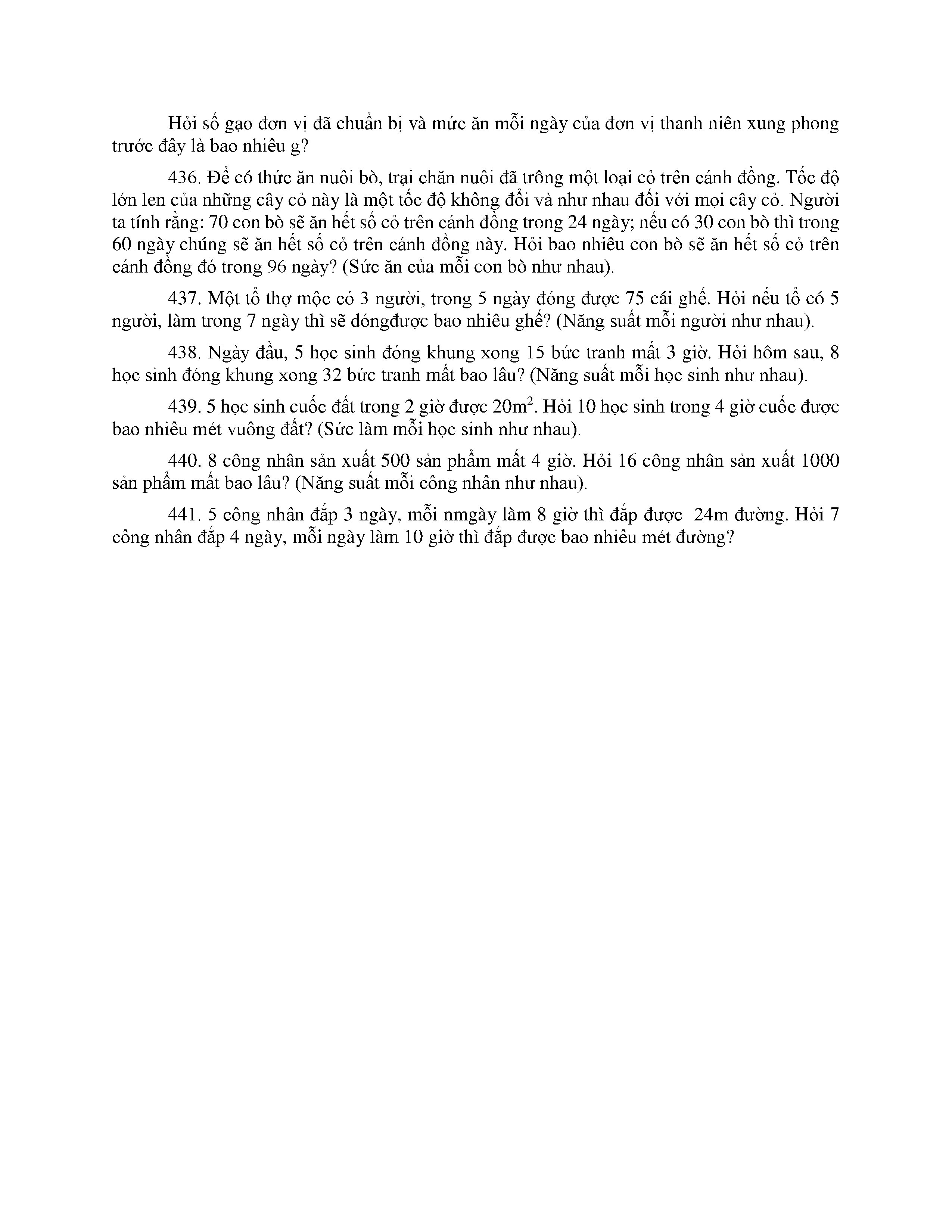 Hỏi số gạo đơn vị đã chuẩn bị và mức ăn mỗi ngày của đơn vị thanh niên xung phong trước đây là bao nhiêu g?

436. Để có thức ăn nuôi bò, trại chăn nuôi đã trông một loại cỏ trên cánh đồng. Tốc độ lớn len của những cây cỏ này là một tốc độ không đổi và như nhau đối với mọi cây cỏ. Người ta tính rằng: 70 con bò sẽ ăn hết số cỏ trên cánh đồng trong 24 ngày; nếu có 30 con bò thì trong 60 ngày chúng sẽ ăn hết số cỏ trên cánh đồng này. Hỏi bao nhiêu con bò sẽ ăn hết số cỏ trên cánh đồng đó trong 96 ngày? (Sức ăn của mỗi con bò như nhau).

437. Một tổ thợ mộc có 3 người, trong 5 ngày đóng được 75 cái ghế. Hỏi nếu tổ có 5 người, làm trong 7 ngày thì sẽ dóngđược bao nhiêu ghế? (Năng suất mỗi người như nhau).

438. Ngày đầu, 5 học sinh đóng khung xong 15 bức tranh mất 3 giờ. Hỏi hôm sau, 8 học sinh đóng khung xong 32 bức tranh mất bao lâu? (Năng suất mỗi học sinh như nhau).

439. 5 học sinh cuốc đất trong 2 giờ được $20m^2$. Hỏi 10 học sinh trong 4 giờ cuốc được bao nhiêu mét vuông đất? (Sức làm mỗi học sinh như nhau).

440. 8 công nhân sản xuất 500 sản phẩm mất 4 giờ. Hỏi 16 công nhân sản xuất 1000 sản phẩm mất bao lâu? (Năng suất mỗi công nhân như nhau).

441. 5 công nhân đắp 3 ngày, mỗi nmgày làm 8 giờ thì đắp được 24m đường. Hỏi 7 công nhân đắp 4 ngày, mỗi ngày làm 10 giờ thì đắp được bao nhiêu mét đường?